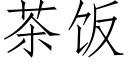 茶饭